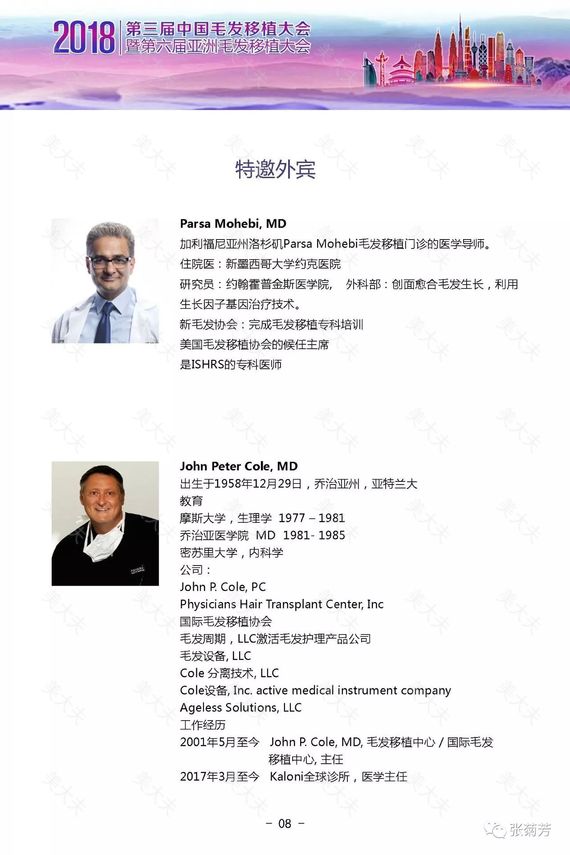 2018 第三届中国毛发移植大会
暨第六届亚洲毛发移植大会

特邀外宾

Parsa Mohebi, MD
加利福尼亚州洛杉矶Parsa Mohebi毛发移植门诊的医学导师。
住院医：新墨西哥大学约克医院
研究员：约翰霍普金斯医学院， 外科部：创面愈合毛发生长，利用生长因子基因治疗技术。
新毛发协会：完成毛发移植专科培训
美国毛发移植协会的候任主席
是ISHRS的专科医师

John Peter Cole, MD
出生于1958年12月29日，乔治亚州，亚特兰大
教育
摩斯大学，生理学 1977 – 1981
乔治亚医学院 MD 1981- 1985
密苏里大学，内科学
公司：
John P. Cole, PC
Physicians Hair Transplant Center, Inc
国际毛发移植协会
毛发周期，LLC激活毛发护理产品公司
毛发设备, LLC
Cole 分离技术, LLC
Cole设备, Inc. active medical instrument company
Ageless Solutions, LLC
工作经历
2001年5月至今 John P. Cole, MD, 毛发移植中心 / 国际毛发移植中心, 主任
2017年3月至今 Kaloni全球诊所，医学主任

– 08 –

张菊芳